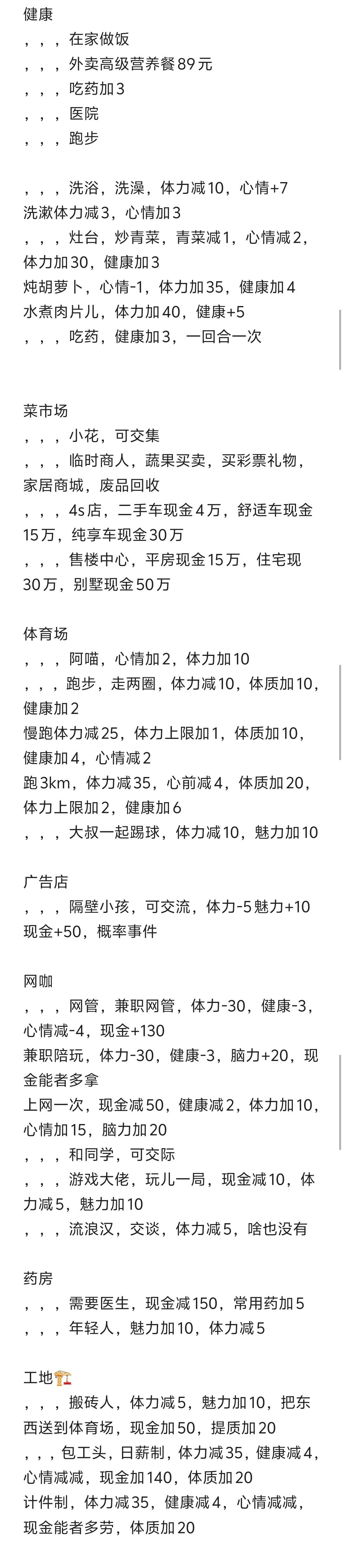 健康
，，，在家做饭
，，，外卖高级营养餐89元
，，，吃药加3
，，，医院
，，，跑步

，，，洗浴，洗澡，体力减10，心情+7
洗漱体力减3，心情加3
，，，灶台，炒青菜，青菜减1，心情减2，体力加30，健康加3
炖胡萝卜，心情-1，体力加35，健康加4
水煮肉片儿，体力加40，健康+5
，，，吃药，健康加3，一回合一次

菜市场
，，，小花，可交集
，，，临时商人，蔬果买卖，买彩票礼物，家居商城，废品回收
，，，4s店，二手车现金4万，舒适车现金15万，纯享车现金30万
，，，售楼中心，平房现金15万，住宅现30万，别墅现金50万

体育场
，，，阿喵，心情加2，体力加10
，，，跑步，走两圈，体力减10，体质加10，健康加2
慢跑体力减25，体力上限加1，体质加10，健康加4，心情减2
跑3km，体力减35，心前减4，体质加20，体力上限加2，健康加6
，，，大叔一起踢球，体力减10，魅力加10

广告店
，，，隔壁小孩，可交流，体力-5魅力+10现金+50，概率事件

网咖
，，，网管，兼职网管，体力-30，健康-3，心情减-4，现金+130
兼职陪玩，体力-30，健康-3，脑力+20，现金能者多拿
上网一次，现金减50，健康减2，体力加10，心情加15，脑力加20
，，，和同学，可交际
，，，游戏大佬，玩儿一局，现金减10，体力减5，魅力加10
，，，流浪汉，交谈，体力减5，啥也没有

药房
，，，需要医生，现金减150，常用药加5
，，，年轻人，魅力加10，体力减5

工地🏗️
，，，搬砖人，体力减5，魅力加10，把东西送到体育场，现金加50，提质加20
，，，包工头，日薪制，体力减35，健康减4，心情减减，现金加140，体质加20
计件制，体力减35，健康减4，心情减减，现金能者多劳，体质加20